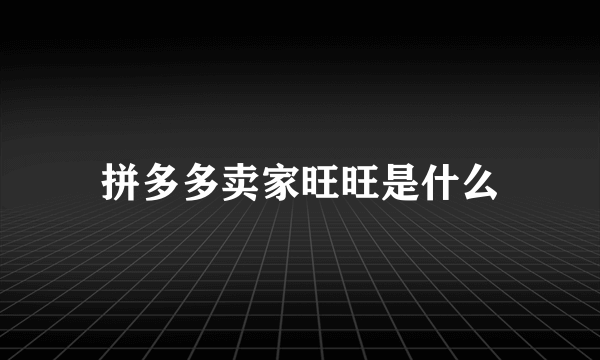 拼多多卖家旺旺是什么